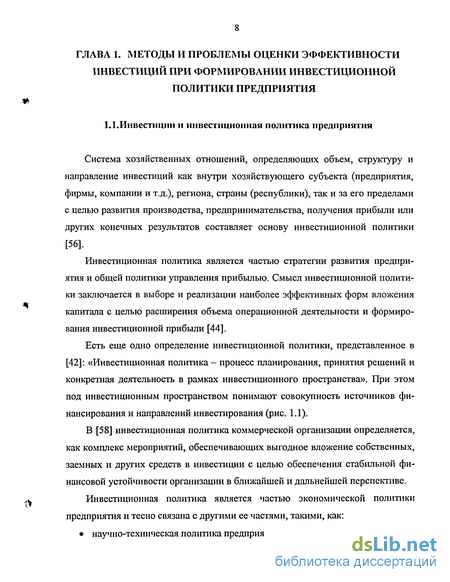 8

ГЛАВА 1. МЕТОДЫ И ПРОБЛЕМЫ ОЦЕНКИ ЭФФЕКТИВНОСТИ ИНВЕСТИЦИЙ ПРИ ФОРМИРОВАНИИ ИНВЕСТИЦИОННОЙ ПОЛИТИКИ ПРЕДПРИЯТИЯ

1.1.Инвестиции и инвестиционная политика предприятия

Система хозяйственных отношений, определяющих объем, структуру и направление инвестиций как внутри хозяйствующего субъекта (предприятия, фирмы, компании и т.д.), региона, страны (республики), так и за его пределами с целью развития производства, предпринимательства, получения прибыли или других конечных результатов составляет основу инвестиционной политики [56].

Инвестиционная политика является частью стратегии развития предприятия и общей политики управления прибылью. Смысл инвестиционной политики заключается в выборе и реализации наиболее эффективных форм вложения капитала с целью расширения объема операционной деятельности и формирования инвестиционной прибыли [44].

Есть еще одно определение инвестиционной политики, представленное в [42]: «Инвестиционная политика – процесс планирования, принятия решений и конкретная деятельность в рамках инвестиционного пространства». При этом под инвестиционным пространством понимают совокупность источников финансирования и направлений инвестирования (рис. 1.1).

В [58] инвестиционная политика коммерческой организации определяется, как комплекс мероприятий, обеспечивающих выгодное вложение собственных, заемных и других средств в инвестиции с целью обеспечения стабильной финансовой устойчивости организации в ближайшей и дальнейшей перспективе.

Инвестиционная политика является частью экономической политики предприятия и тесно связана с другими ее частями, такими, как:

• научно-техническая политика предприя

dsLib.net
библиотека диссертаций